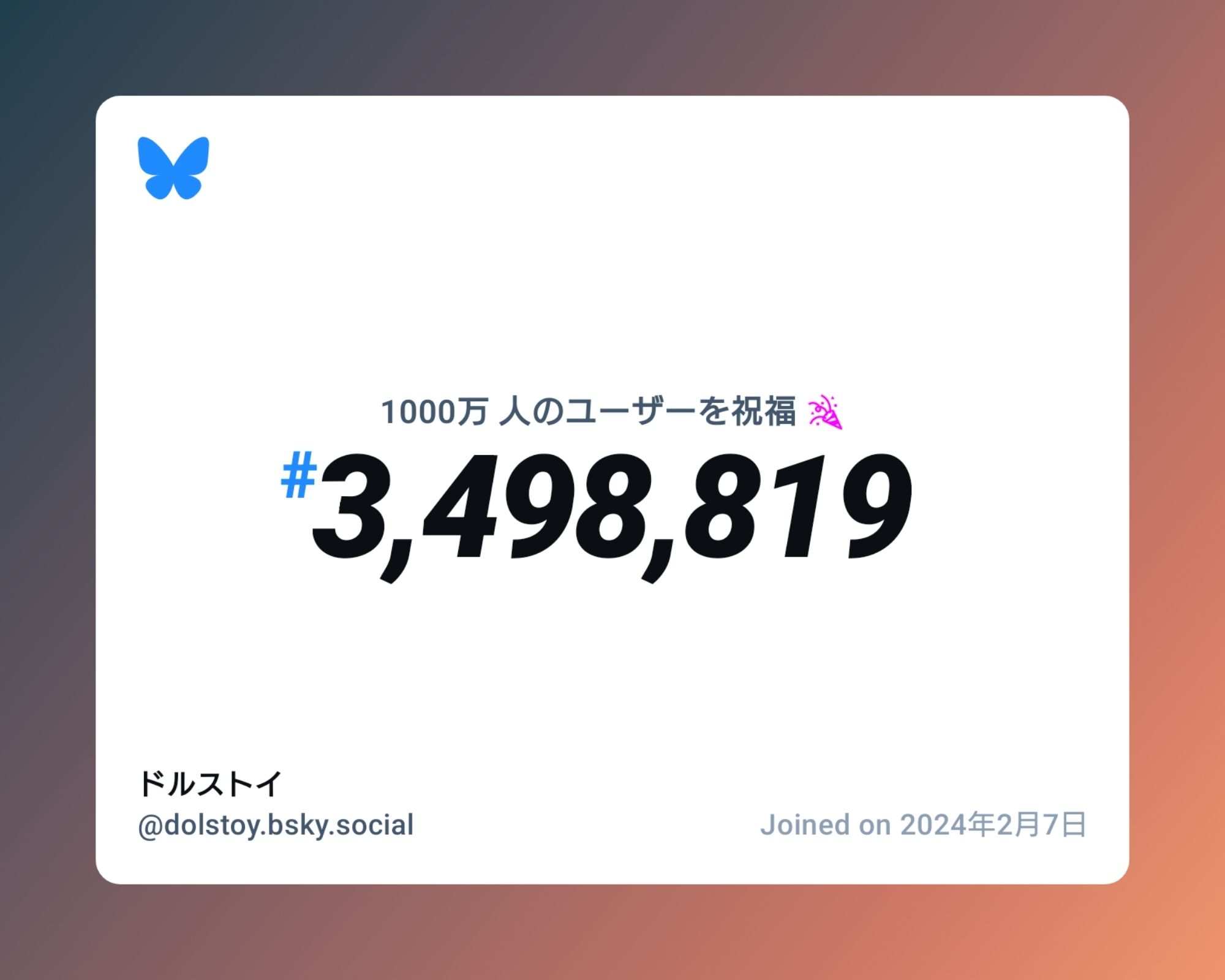 1000万 人のユーザーを祝福 🎉

#3,498,819

ドルストイ
@dolstoy.bsky.social

Joined on 2024年2月7日